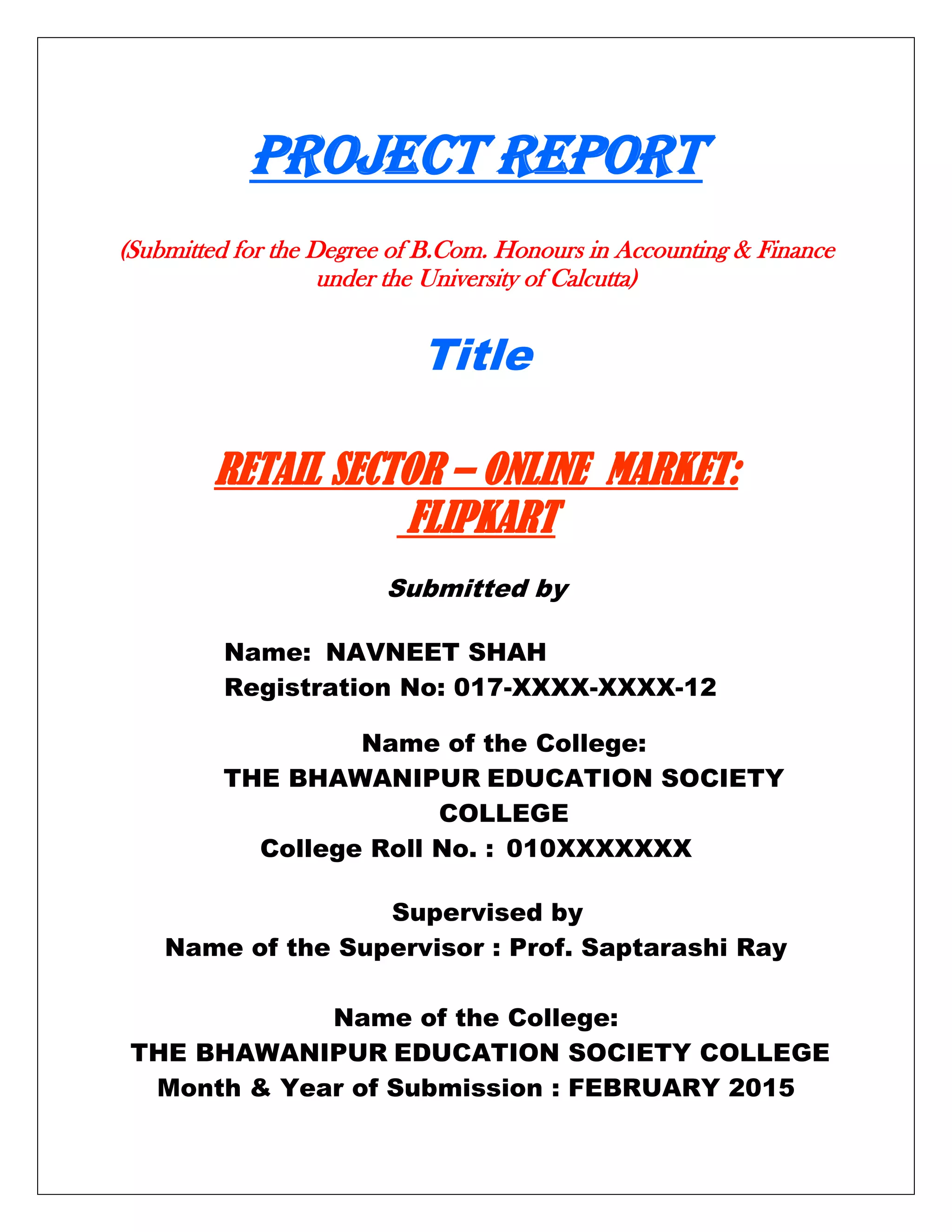 PROJECT REPORT

(Submitted for the Degree of B.Com. Honours in Accounting & Finance under the University of Calcutta)

Title

RETAIL SECTOR – ONLINE MARKET: FLIPKART

Submitted by

Name: NAVNEET SHAH
Registration No: 017-XXXX-XXXX-12

Name of the College:
THE BHAWANIPUR EDUCATION SOCIETY COLLEGE
College Roll No. : 010XXXXXXX

Supervised by
Name of the Supervisor : Prof. Saptarashi Ray

Name of the College:
THE BHAWANIPUR EDUCATION SOCIETY COLLEGE
Month & Year of Submission : FEBRUARY 2015